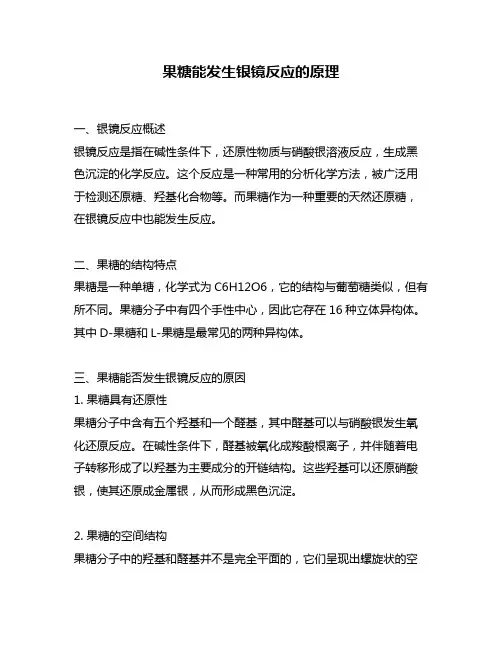 果糖能发生银镜反应的原理

一、银镜反应概述

银镜反应是指在碱性条件下，还原性物质与硝酸银溶液反应，生成黑色沉淀的化学反应。这个反应是一种常用的分析化学方法，被广泛用于检测还原糖、羟基化合物等。而果糖作为一种重要的天然还原糖，在银镜反应中也能发生反应。

二、果糖的结构特点

果糖是一种单糖，化学式为 C6H12O6，它的结构与葡萄糖类似，但有所不同。果糖分子中有四个手性中心，因此它存在 16 种立体异构体。其中 D-果糖和 L-果糖是最常见的两种异构体。

三、果糖能否发生银镜反应的原因

1. 果糖具有还原性

果糖分子中含有五个羟基和一个醛基，其中醛基可以与硝酸银发生氧化还原反应。在碱性条件下，醛基被氧化成羧酸根离子，并伴随着电子转移形成了以羟基为主要成分的开链结构。这些羟基可以还原硝酸银，使其还原成金属银，从而形成黑色沉淀。

2. 果糖的空间结构

果糖分子中的羟基和醛基并不是完全平面的，它们呈现出螺旋状的空